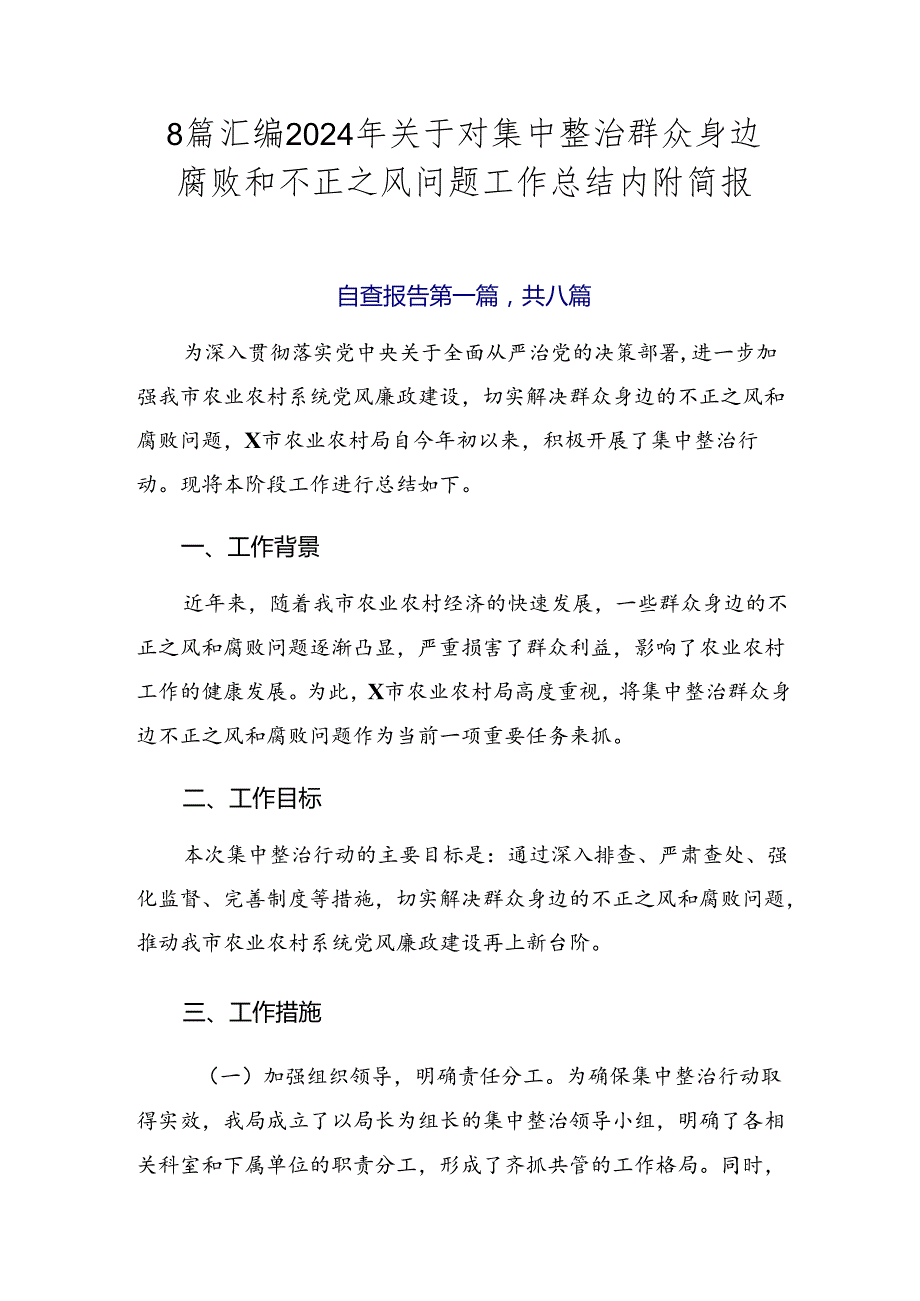 8篇汇编2024年关于对集中整治群众身边腐败和不正之风问题工作总结内附简报

自查报告第一篇，共八篇

为深入贯彻落实党中央关于全面从严治党的决策部署，进一步加强我市农业农村系统党风廉政建设，切实解决群众身边的不正之风和腐败问题，X市农业农村局自今年初以来，积极开展了集中整治行动。现将本阶段工作进行总结如下。

一、工作背景

近年来，随着我市农业农村经济的快速发展，一些群众身边的不正之风和腐败问题逐渐凸显，严重损害了群众利益，影响了农业农村工作的健康发展。为此，X市农业农村局高度重视，将集中整治群众身边不正之风和腐败问题作为当前一项重要任务来抓。

二、工作目标

本次集中整治行动的主要目标是：通过深入排查、严肃查处、强化监督、完善制度等措施，切实解决群众身边的不正之风和腐败问题，推动我市农业农村系统党风廉政建设再上新台阶。

三、工作措施

（一）加强组织领导，明确责任分工。为确保集中整治行动取得实效，我局成立了以局长为组长的集中整治领导小组，明确了各相关科室和下属单位的职责分工，形成了齐抓共管的工作格局。同时，